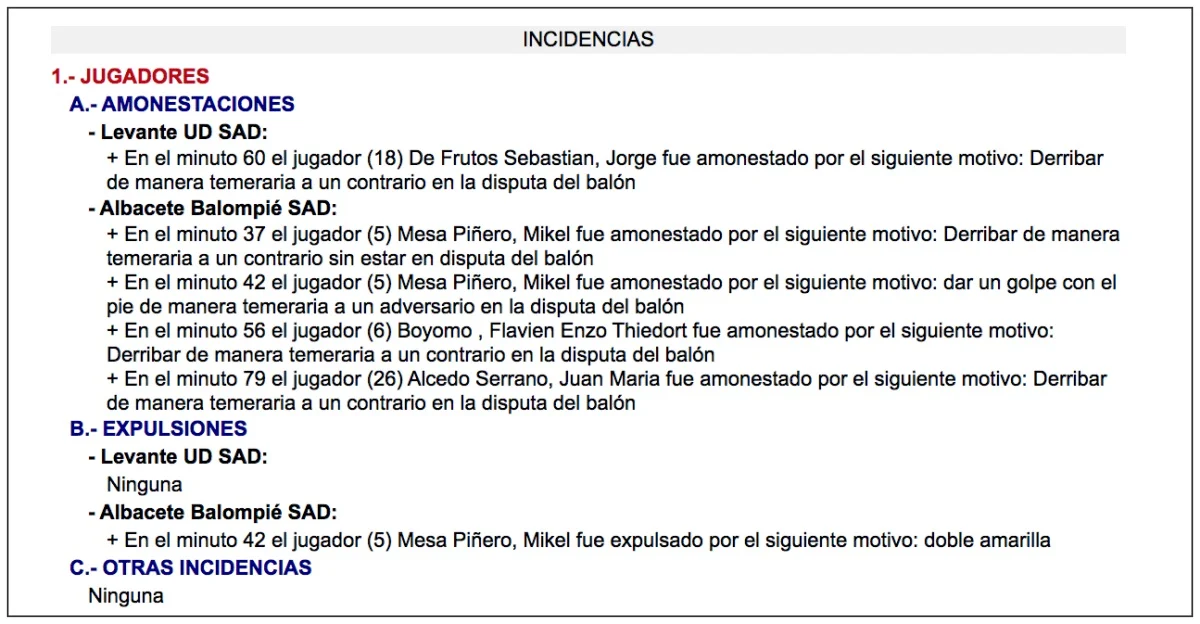 INCIDENCIAS

1.- JUGADORES

A.- AMONESTACIONES

- Levante UD SAD:

+ En el minuto 60 el jugador (18) De Frutos Sebastian, Jorge fue amonestado por el siguiente motivo: Derribar de manera temeraria a un contrario en la disputa del balón

- Albacete Balompié SAD:

+ En el minuto 37 el jugador (5) Mesa Piñero, Mikel fue amonestado por el siguiente motivo: Derribar de manera temeraria a un contrario sin estar en disputa del balón

+ En el minuto 42 el jugador (5) Mesa Piñero, Mikel fue amonestado por el siguiente motivo: dar un golpe con el pie de manera temeraria a un adversario en la disputa del balón

+ En el minuto 56 el jugador (6) Boyomo , Flavien Enzo Thiedort fue amonestado por el siguiente motivo: Derribar de manera temeraria a un contrario en la disputa del balón

+ En el minuto 79 el jugador (26) Alcedo Serrano, Juan Maria fue amonestado por el siguiente motivo: Derribar de manera temeraria a un contrario en la disputa del balón

B.- EXPULSIONES

- Levante UD SAD:

Ninguna

- Albacete Balompié SAD:

+ En el minuto 42 el jugador (5) Mesa Piñero, Mikel fue expulsado por el siguiente motivo: doble amarilla

C.- OTRAS INCIDENCIAS

Ninguna